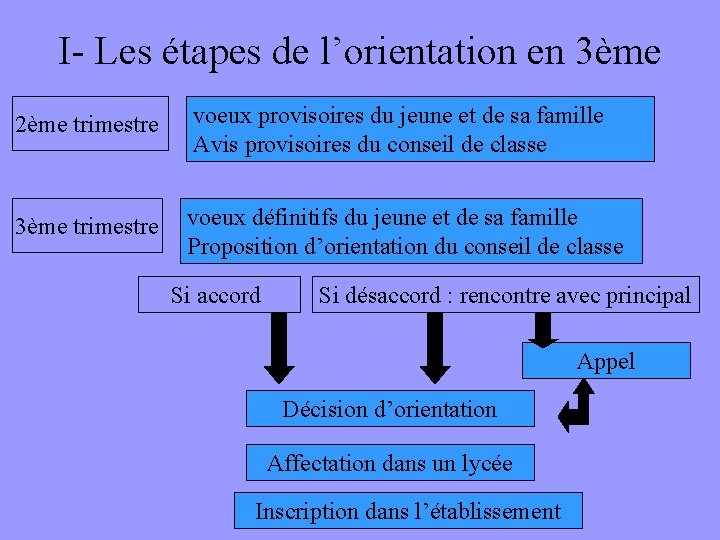 I- Les étapes de l’orientation en 3ème

2ème trimestre

voeux provisoires du jeune et de sa famille
Avis provisoires du conseil de classe

3ème trimestre

voeux définitifs du jeune et de sa famille
Proposition d’orientation du conseil de classe

Si accord

Si désaccord : rencontre avec principal

Appel

Décision d’orientation

Affectation dans un lycée

Inscription dans l’établissement